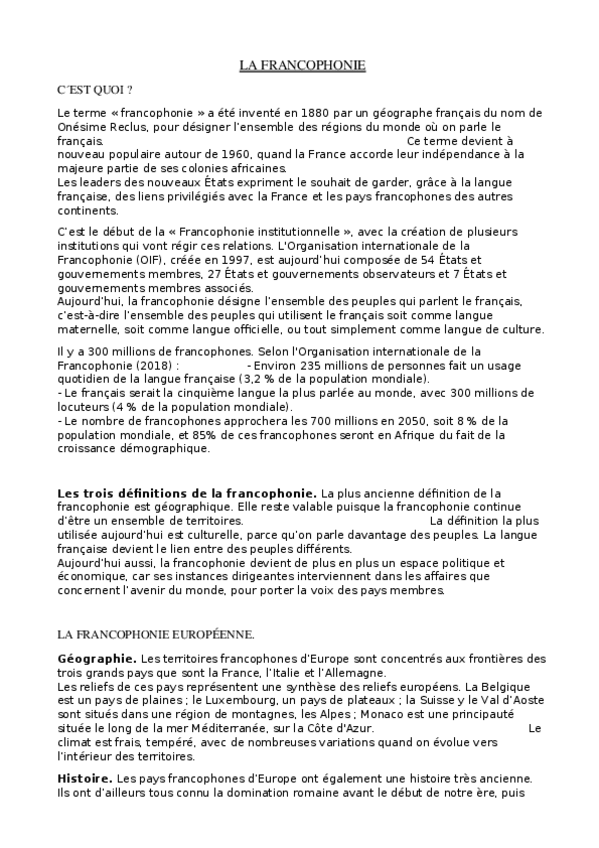 LA FRANCOPHONIE

C'EST QUOI ?

Le terme « francophonie » a été inventé en 1880 par un géographe français du nom de Onésime Reclus, pour désigner l'ensemble des régions du monde où on parle le français. Ce terme devient à nouveau populaire autour de 1960, quand la France accorde leur indépendance à la majeure partie de ses colonies africaines.
Les leaders des nouveaux États expriment le souhait de garder, grâce à la langue française, des liens privilégiés avec la France et les pays francophones des autres continents.

C'est le début de la « Francophonie institutionnelle », avec la création de plusieurs institutions qui vont régir ces relations. L'Organisation internationale de la Francophonie (OIF), créée en 1997, est aujourd'hui composée de 54 États et gouvernements membres, 27 États et gouvernements observateurs et 7 États et gouvernements membres associés.
Aujourd'hui, la francophonie désigne l'ensemble des peuples qui parlent le français, c'est-à-dire l'ensemble des peuples qui utilisent le français soit comme langue maternelle, soit comme langue officielle, ou tout simplement comme langue de culture.

Il y a 300 millions de francophones. Selon l'Organisation internationale de la Francophonie (2018) : - Environ 235 millions de personnes fait un usage quotidien de la langue française (3,2 % de la population mondiale).
- Le français serait la cinquième langue la plus parlée au monde, avec 300 millions de locuteurs (4 % de la population mondiale).
- Le nombre de francophones approchera les 700 millions en 2050, soit 8 % de la population mondiale, et 85% de ces francophones seront en Afrique du fait de la croissance démographique.

Les trois définitions de la francophonie. La plus ancienne définition de la francophonie est géographique. Elle reste valable puisque la francophonie continue d'être un ensemble de territoires. La définition la plus utilisée aujourd'hui est culturelle, parce qu'on parle davantage des peuples. La langue française devient le lien entre des peuples différents.
Aujourd'hui aussi, la francophonie devient de plus en plus un espace politique et économique, car ses instances dirigeantes interviennent dans les affaires que concernent l'avenir du monde, pour porter la voix des pays membres.

LA FRANCOPHONIE EUROPÉENNE.

Géographie. Les territoires francophones d'Europe sont concentrés aux frontières des trois grands pays que sont la France, l'Italie et l'Allemagne.
Les reliefs de ces pays représentent une synthèse des reliefs européens. La Belgique est un pays de plaines ; le Luxembourg, un pays de plateaux ; la Suisse y le Val d'Aoste sont situés dans une région de montagnes, les Alpes ; Monaco est une principauté située le long de la mer Méditerranée, sur la Côte d'Azur. Le climat est frais, tempéré, avec de nombreuses variations quand on évolue vers l'intérieur des territoires.

Histoire. Les pays francophones d'Europe ont également une histoire très ancienne. Ils ont d'ailleurs tous connu la domination romaine avant le début de notre ère, puis